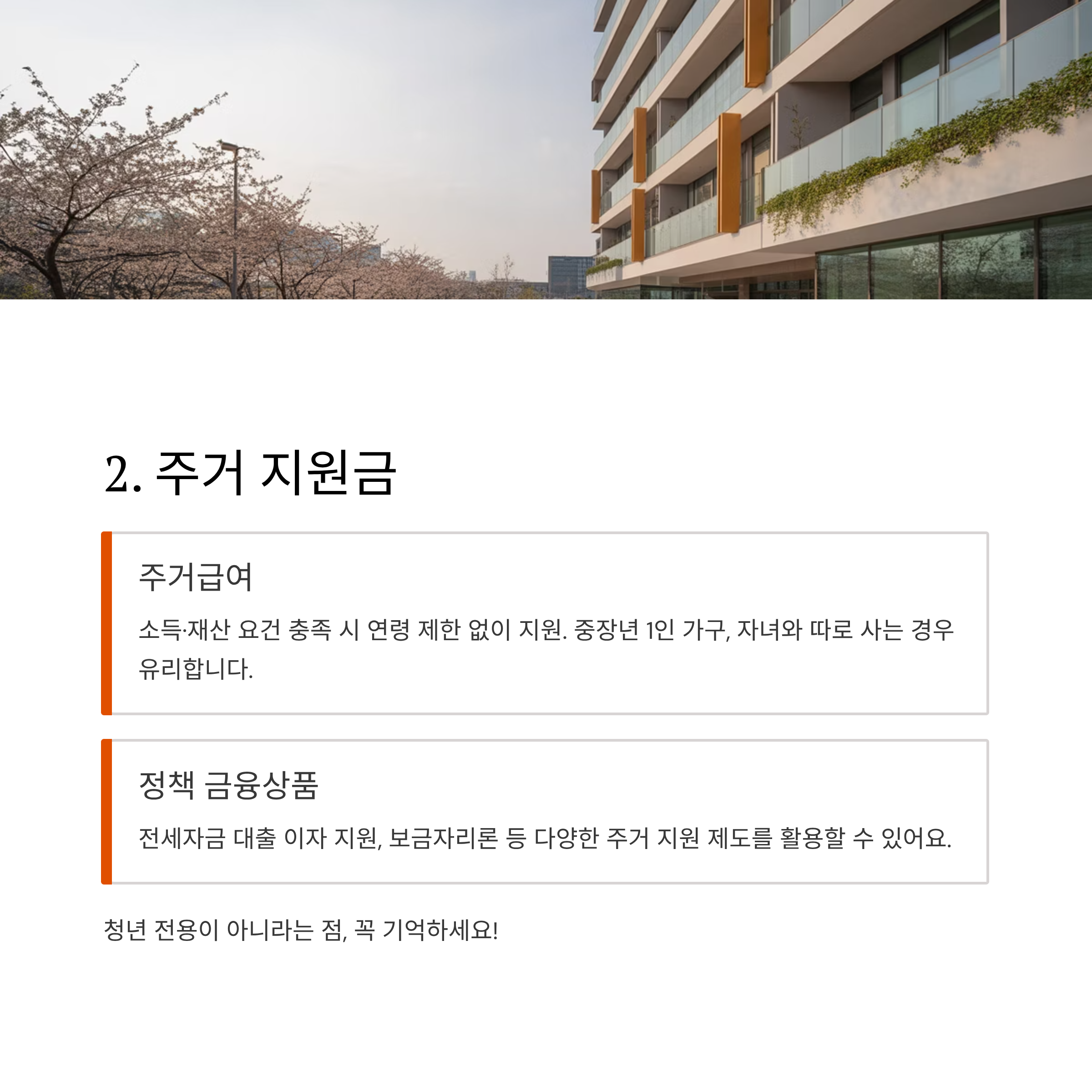 2. 주거 지원금

주거급여

소득·재산 요건 충족 시 연령 제한 없이 지원. 중장년 1인 가구, 자녀와 따로 사는 경우 유리합니다.

정책 금융상품

전세자금 대출 이자 지원, 보금자리론 등 다양한 주거 지원 제도를 활용할 수 있어요.

청년 전용이 아니라는 점, 꼭 기억하세요!